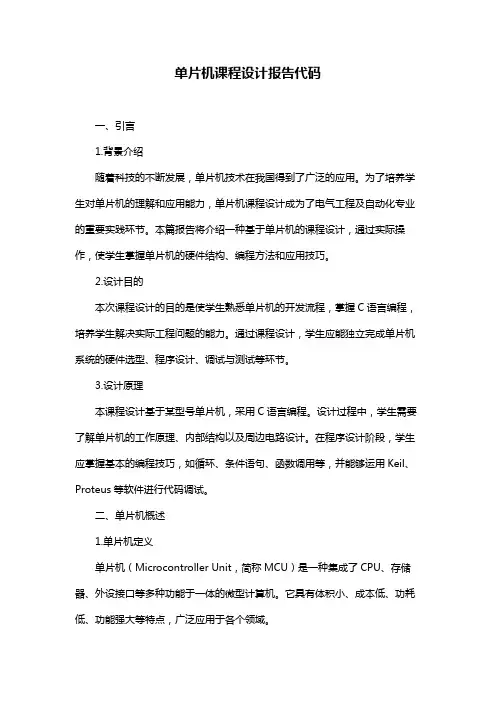 单片机课程设计报告代码

一、引言

1.背景介绍

随着科技的不断发展，单片机技术在我国得到了广泛的应用。为了培养学生对单片机的理解和应用能力，单片机课程设计成为了电气工程及自动化专业的重要实践环节。本篇报告将介绍一种基于单片机的课程设计，通过实际操作，使学生掌握单片机的硬件结构、编程方法和应用技巧。

2.设计目的

本次课程设计的目的是使学生熟悉单片机的开发流程，掌握 C 语言编程，培养学生解决实际工程问题的能力。通过课程设计，学生应能独立完成单片机系统的硬件选型、程序设计、调试与测试等环节。

3.设计原理

本课程设计基于某型号单片机，采用 C 语言编程。设计过程中，学生需要了解单片机的工作原理、内部结构以及周边电路设计。在程序设计阶段，学生应掌握基本的编程技巧，如循环、条件语句、函数调用等，并能够运用 Keil、Proteus 等软件进行代码调试。

二、单片机概述

1.单片机定义

单片机（Microcontroller Unit，简称 MCU）是一种集成了 CPU、存储器、外设接口等多种功能于一体的微型计算机。它具有体积小、成本低、功耗低、功能强大等特点，广泛应用于各个领域。